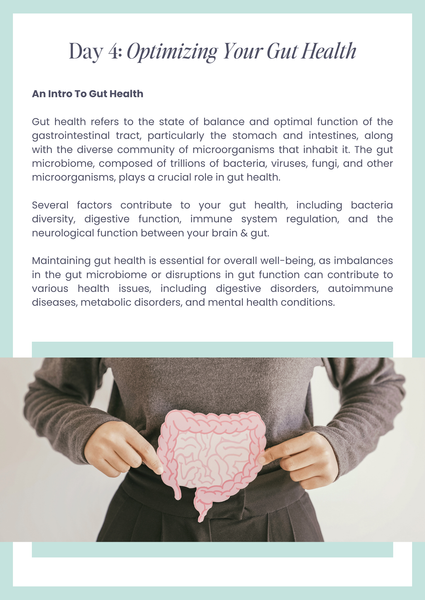 Day 4: Optimizing Your Gut Health

An Intro To Gut Health

Gut health refers to the state of balance and optimal function of the gastrointestinal tract, particularly the stomach and intestines, along with the diverse community of microorganisms that inhabit it. The gut microbiome, composed of trillions of bacteria, viruses, fungi, and other microorganisms, plays a crucial role in gut health.

Several factors contribute to your gut health, including bacteria diversity, digestive function, immune system regulation, and the neurological function between your brain & gut.

Maintaining gut health is essential for overall well-being, as imbalances in the gut microbiome or disruptions in gut function can contribute to various health issues, including digestive disorders, autoimmune diseases, metabolic disorders, and mental health conditions.